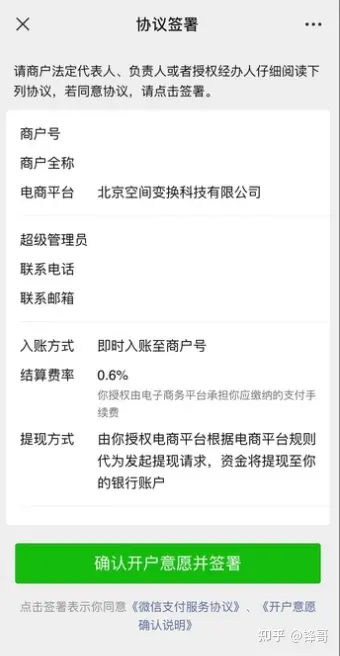 协议签署

请商户法定代表人、负责人或者授权经办人仔细阅读下列协议，若同意协议，请点击签署。

商户号
商户全称
电商平台　北京空间变换科技有限公司

超级管理员
联系电话
联系邮箱

入账方式　即时入账至商户号
结算费率　0.6%
你授权由电子商务平台承担你应缴纳的支付手续费
提现方式　由你授权电商平台根据电商平台规则代为发起提现请求，资金将提现至你的银行账户

确认开户意愿并签署

点击签署表示你同意《微信支付服务协议》、《开户意愿确认说明》

知乎 @锋哥